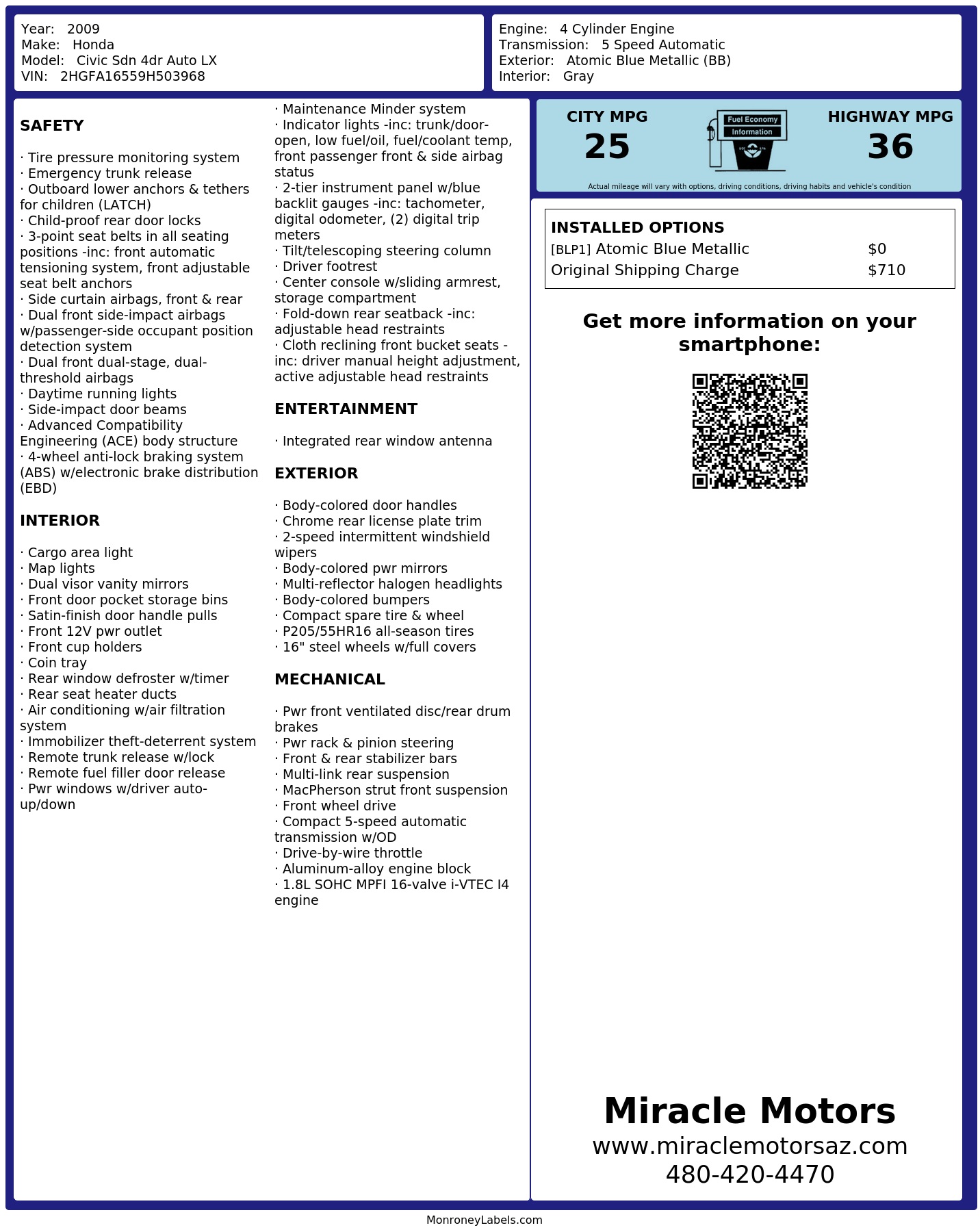 Year: 2009
Make: Honda
Model: Civic Sdn 4dr Auto LX
VIN: 2HGFA16559H503968

Engine: 4 Cylinder Engine
Transmission: 5 Speed Automatic
Exterior: Atomic Blue Metallic (BB)
Interior: Gray

SAFETY

· Tire pressure monitoring system
· Emergency trunk release
· Outboard lower anchors & tethers for children (LATCH)
· Child-proof rear door locks
· 3-point seat belts in all seating positions -inc: front automatic tensioning system, front adjustable seat belt anchors
· Side curtain airbags, front & rear
· Dual front side-impact airbags w/passenger-side occupant position detection system
· Dual front dual-stage, dual-threshold airbags
· Daytime running lights
· Side-impact door beams
· Advanced Compatibility Engineering (ACE) body structure
· 4-wheel anti-lock braking system (ABS) w/electronic brake distribution (EBD)

INTERIOR

· Cargo area light
· Map lights
· Dual visor vanity mirrors
· Front door pocket storage bins
· Satin-finish door handle pulls
· Front 12V pwr outlet
· Front cup holders
· Coin tray
· Rear window defroster w/timer
· Rear seat heater ducts
· Air conditioning w/air filtration system
· Immobilizer theft-deterrent system
· Remote trunk release w/lock
· Remote fuel filler door release
· Pwr windows w/driver auto-up/down

· Maintenance Minder system
· Indicator lights -inc: trunk/door-open, low fuel/oil, fuel/coolant temp, front passenger front & side airbag status
· 2-tier instrument panel w/blue backlit gauges -inc: tachometer, digital odometer, (2) digital trip meters
· Tilt/telescoping steering column
· Driver footrest
· Center console w/sliding armrest, storage compartment
· Fold-down rear seatback -inc: adjustable head restraints
· Cloth reclining front bucket seats -inc: driver manual height adjustment, active adjustable head restraints

ENTERTAINMENT

· Integrated rear window antenna

EXTERIOR

· Body-colored door handles
· Chrome rear license plate trim
· 2-speed intermittent windshield wipers
· Body-colored pwr mirrors
· Multi-reflector halogen headlights
· Body-colored bumpers
· Compact spare tire & wheel
· P205/55HR16 all-season tires
· 16" steel wheels w/full covers

MECHANICAL

· Pwr front ventilated disc/rear drum brakes
· Pwr rack & pinion steering
· Front & rear stabilizer bars
· Multi-link rear suspension
· MacPherson strut front suspension
· Front wheel drive
· Compact 5-speed automatic transmission w/OD
· Drive-by-wire throttle
· Aluminum-alloy engine block
· 1.8L SOHC MPFI 16-valve i-VTEC I4 engine

CITY MPG
25
Fuel Economy
Information
HIGHWAY MPG
36
Actual mileage will vary with options, driving conditions, driving habits and vehicle's condition

INSTALLED OPTIONS
| | |
|---|---|
| [BLP1] Atomic Blue Metallic | $0 |
| Original Shipping Charge | $710 |

Get more information on your smartphone:

Miracle Motors
www.miraclemotorsaz.com
480-420-4470

MonroneyLabels.com